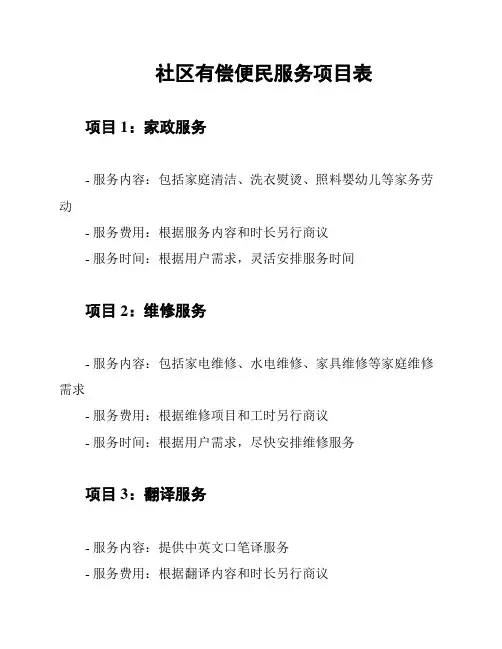 社区有偿便民服务项目表

项目 1：家政服务

- 服务内容：包括家庭清洁、洗衣熨烫、照料婴幼儿等家务劳动

- 服务费用：根据服务内容和时长另行商议

- 服务时间：根据用户需求，灵活安排服务时间

项目 2：维修服务

- 服务内容：包括家电维修、水电维修、家具维修等家庭维修需求

- 服务费用：根据维修项目和工时另行商议

- 服务时间：根据用户需求，尽快安排维修服务

项目 3：翻译服务

- 服务内容：提供中英文口笔译服务

- 服务费用：根据翻译内容和时长另行商议